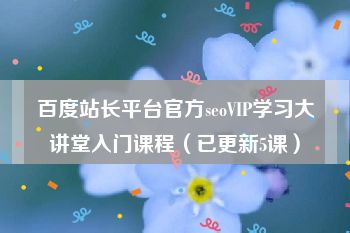 百度站长平台官方seoVIP学习大讲堂入门课程（已更新5课）